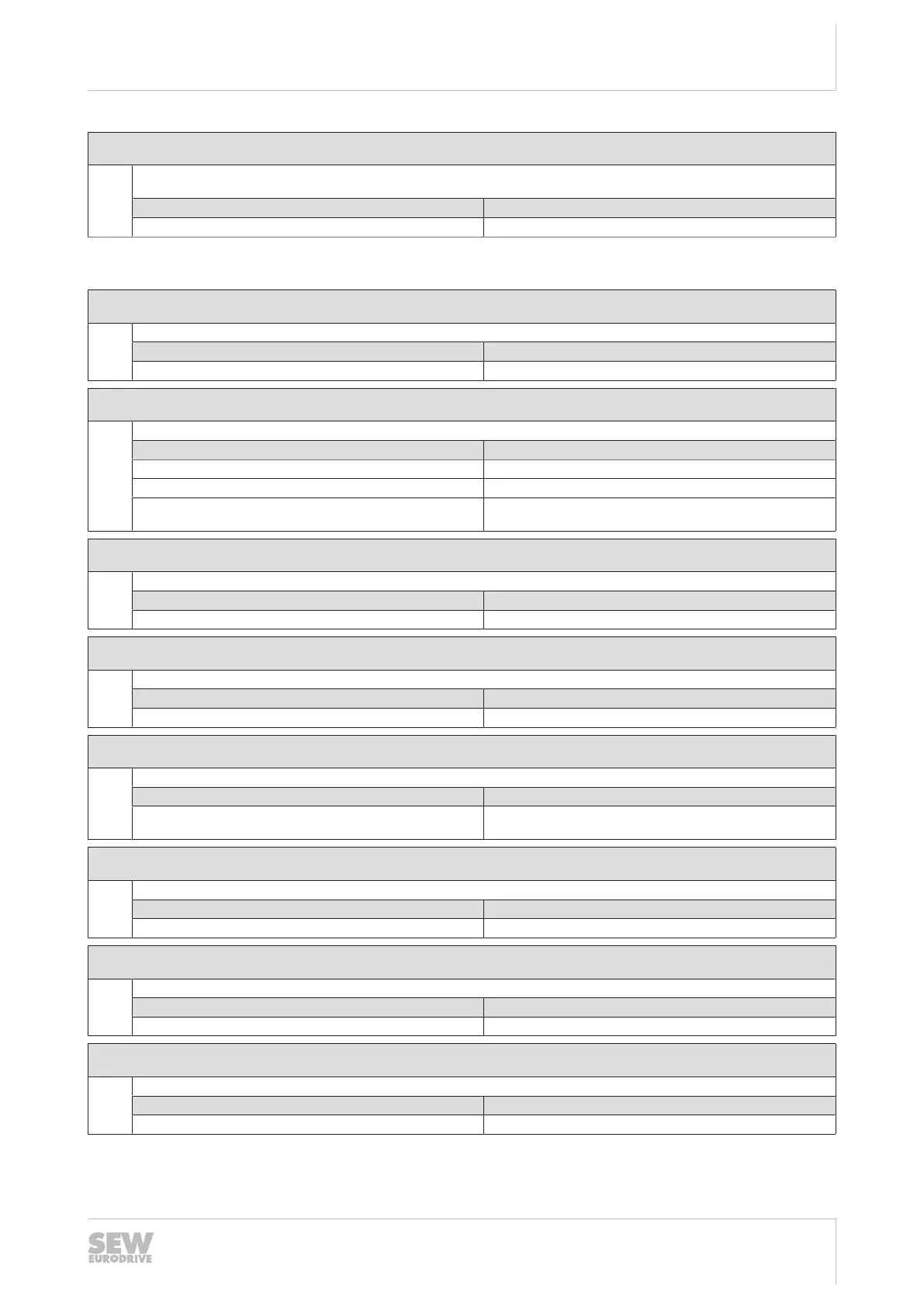 SEW
EURODRIVE